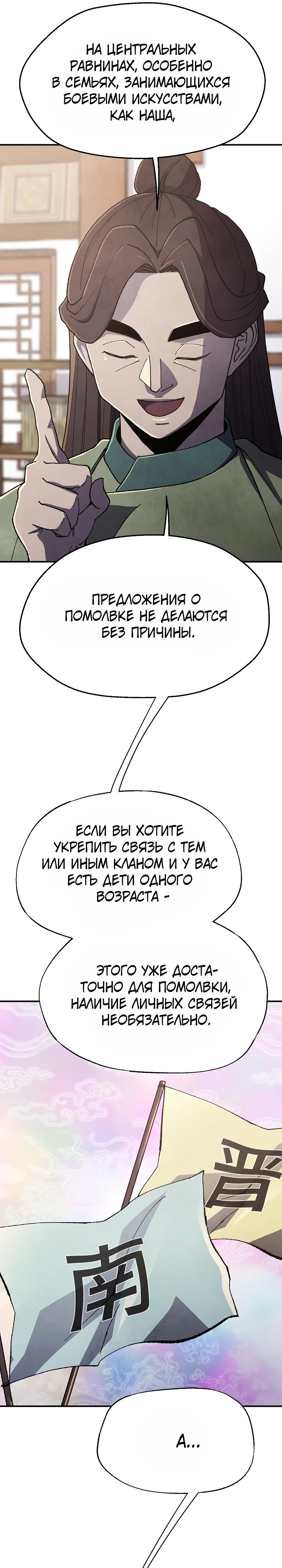 НА ЦЕНТРАЛЬНЫХ РАВНИНАХ, ОСОБЕННО В СЕМЬЯХ, ЗАНИМАЮЩИХСЯ БОЕВЫМИ ИСКУССТВАМИ, КАК НАША,

ПРЕДЛОЖЕНИЯ О ПОМОЛВКЕ НЕ ДЕЛАЮТСЯ БЕЗ ПРИЧИНЫ.

ЕСЛИ ВЫ ХОТИТЕ УКРЕПИТЬ СВЯЗЬ С ТЕМ ИЛИ ИНЫМ КЛАНОМ И У ВАС ЕСТЬ ДЕТИ ОДНОГО ВОЗРАСТА -

ЭТОГО УЖЕ ДОСТАТОЧНО ДЛЯ ПОМОЛВКИ, НАЛИЧИЕ ЛИЧНЫХ СВЯЗЕЙ НЕОБЯЗАТЕЛЬНО.

晋

南

А...